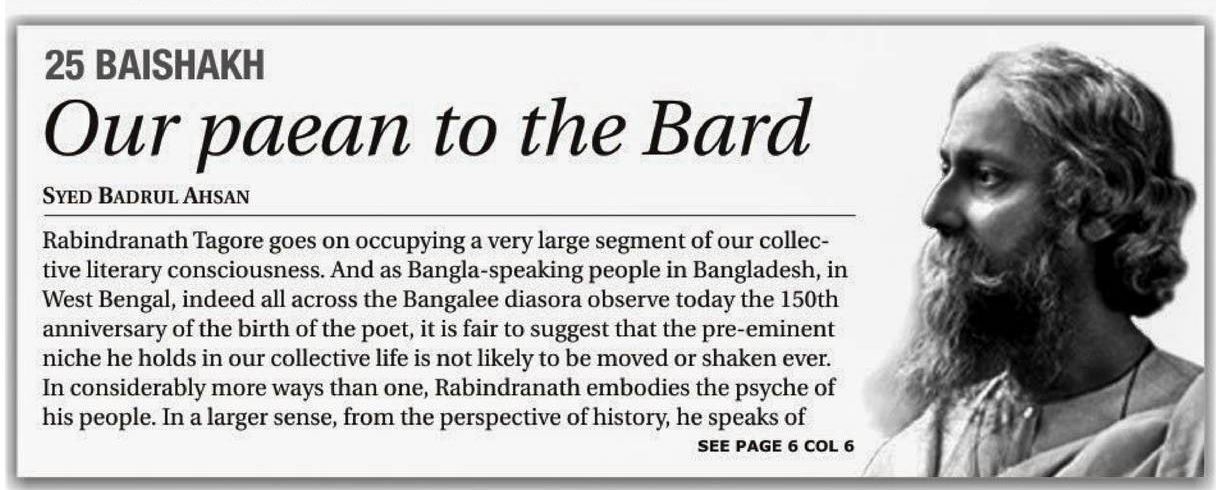 25 BAISHAKH

Our paean to the Bard

SYED BADRUL AHSAN

Rabindranath Tagore goes on occupying a very large segment of our collective literary consciousness. And as Bangla-speaking people in Bangladesh, in West Bengal, indeed all across the Bangalee diasora observe today the 150th anniversary of the birth of the poet, it is fair to suggest that the pre-eminent niche he holds in our collective life is not likely to be moved or shaken ever. In considerably more ways than one, Rabindranath embodies the psyche of his people. In a larger sense, from the perspective of history, he speaks of

SEE PAGE 6 COL 6